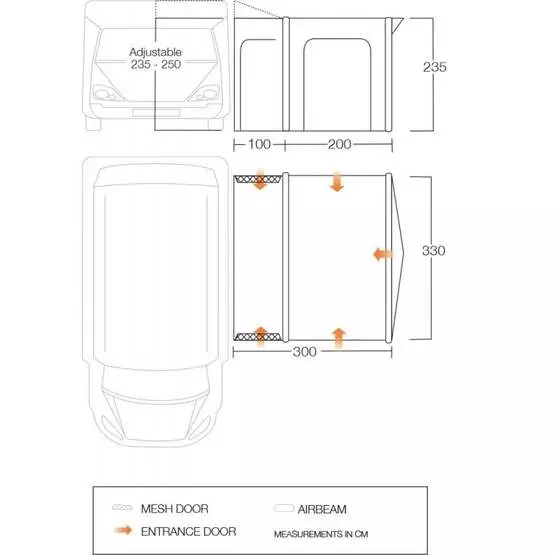 Adjustable
235 - 250

235

100

200

330

300

MESH DOOR

AIRBEAM

ENTRANCE DOOR

MEASUREMENTS IN CM